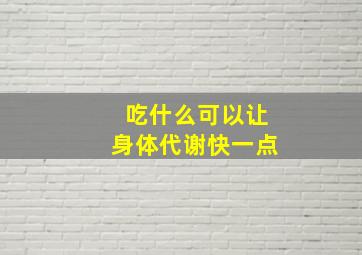 吃什么可以让
身体代谢快一点